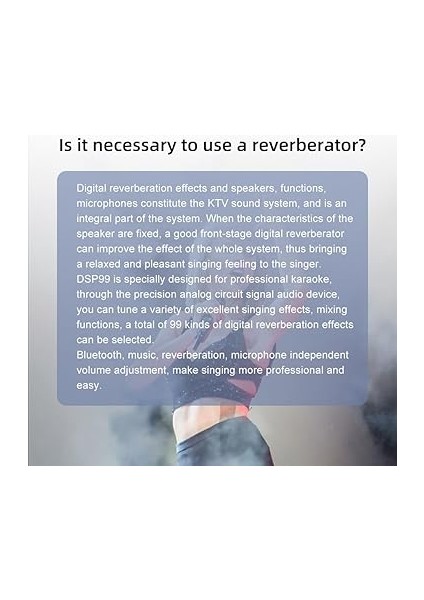 Is it necessary to use a reverberator?

Digital reverberation effects and speakers, functions, microphones constitute the KTV sound system, and is an integral part of the system. When the characteristics of the speaker are fixed, a good front-stage digital reverberator can improve the effect of the whole system, thus bringing a relaxed and pleasant singing feeling to the singer.
DSP99 is specially designed for professional karaoke, through the precision analog circuit signal audio device, you can tune a variety of excellent singing effects, mixing functions, a total of 99 kinds of digital reverberation effects can be selected.
Bluetooth, music, reverberation, microphone independent volume adjustment, make singing more professional and easy.